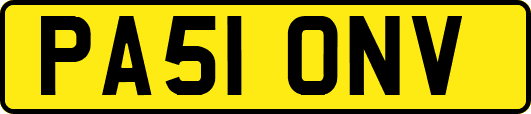 PA51 ONV